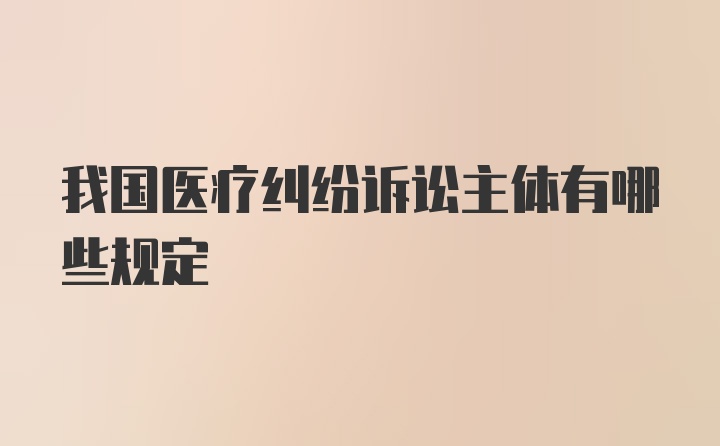 我国医疗纠纷诉讼主体有哪些规定